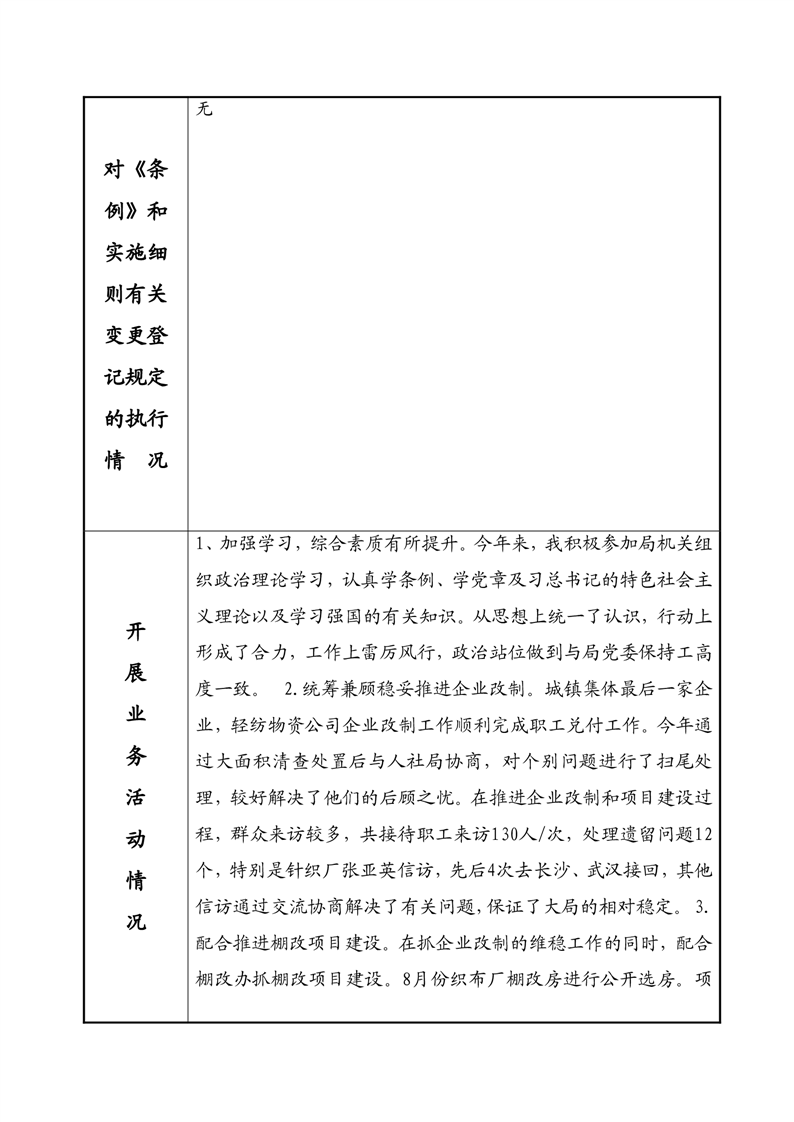 | 对《条例》和实施细则有关变更登记规定的执行情况 | 无 |
|---|---|
| 开展业务活动情况 | 1、加强学习，综合素质有所提升。今年来，我积极参加局机关组织政治理论学习，认真学条例、学党章及习总书记的特色社会主义理论以及学习强国的有关知识。从思想上统一了认识，行动上形成了合力，工作上雷厉风行，政治站位做到与局党委保持工高度一致。 2.统筹兼顾稳妥推进企业改制。城镇集体最后一家企业，轻纺物资公司企业改制工作顺利完成职工兑付工作。今年通过大面积清查处置后与人社局协商，对个别问题进行了扫尾处理，较好解决了他们的后顾之忧。在推进企业改制和项目建设过程，群众来访较多，共接待职工来访130人/次，处理遗留问题12个，特别是针织厂张亚英信访，先后4次去长沙、武汉接回，其他信访通过交流协商解决了有关问题，保证了大局的相对稳定。 3.配合推进棚改项目建设。在抓企业改制的维稳工作的同时，配合棚改办抓棚改项目建设。8月份织布厂棚改房进行公开选房。项 |